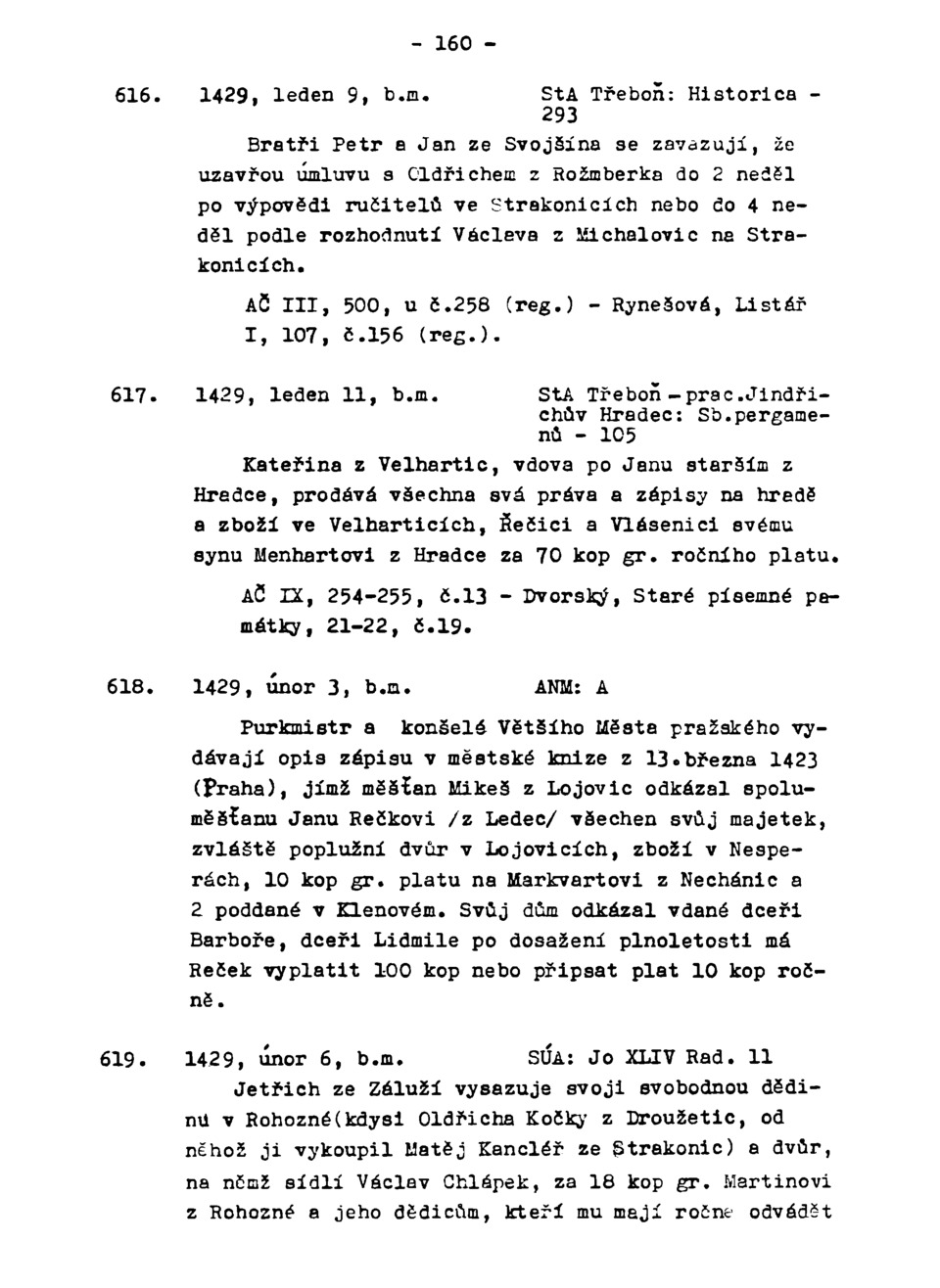 - 160 -

616. 1429, leden 9, b.m. StA Třeboň: Historica - 293

Bratři Petr a Jan ze Svojšína se zavazují, že uzavřou úmluvu s Oldřichem z Rožmberka do 2 neděl po výpovědi ručitelů ve Strakonicích nebo do 4 neděl podle rozhodnutí Václava z Michalovic na Strakonicích.

AČ III, 500, u č.258 (reg.) - Rynešová, Listář I, 107, č.156 (reg.).

617. 1429, leden 11, b.m. StA Třeboň - prac.Jindřichův Hradec: Sb.pergamenů - 105

Kateřina z Velhartic, vdova po Janu starším z Hradce, prodává všechna svá práva a zápisy na hradě a zboží ve Velharticích, Řečici a Vlásenici svému synu Menhartovi z Hradce za 70 kop gr. ročního platu.

AČ IX, 254-255, č.13 - Dvorský, Staré písemné památky, 21-22, č.19.

618. 1429, únor 3, b.m. ANM: A

Purkmistr a konšelé Většího Města pražského vydávají opis zápisu v městské knize z 13.března 1423 (Praha), jímž měšťan Mikeš z Lojovic odkázal spoluměšťanu Janu Rečkovi /z Ledec/ všechen svůj majetek, zvláště poplužní dvůr v Lojovicích, zboží v Nesperách, 10 kop gr. platu na Markvartovi z Nechánic a 2 poddané v Klenovém. Svůj dům odkázal vdané dceři Barboře, dceři Lidmile po dosažení plnoletosti má Reček vyplatit 100 kop nebo připsat plat 10 kop ročně.

619. 1429, únor 6, b.m. SÚA: Jo XLIV Rad. 11

Jetřich ze Záluží vysazuje svoji svobodnou dědinu v Rohozné(kdysi Oldřicha Kočky z Droužetic, od něhož ji vykoupil Matěj Kancléř ze Strakonic) a dvůr, na němž sídlí Václav Chlápek, za 18 kop gr. Martinovi z Rohozné a jeho dědicům, kteří mu mají ročně odvádět